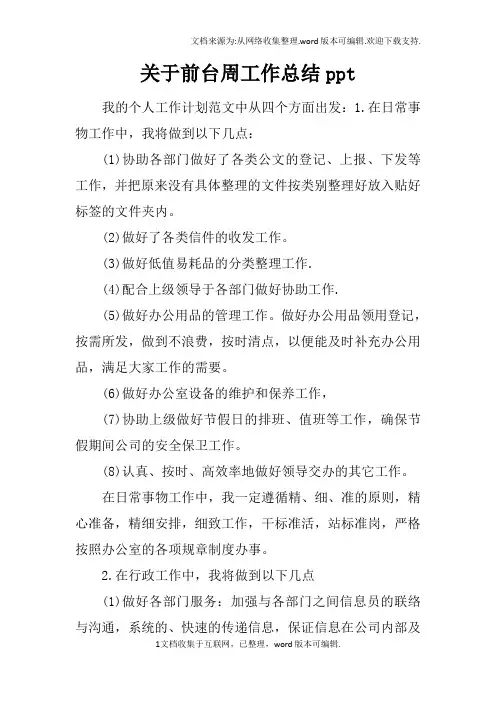 文档来源为:从网络收集整理.word版本可编辑.欢迎下载支持.

关于前台周工作总结ppt

我的个人工作计划范文中从四个方面出发：1.在日常事物工作中，我将做到以下几点：

(1)协助各部门做好了各类公文的登记、上报、下发等工作，并把原来没有具体整理的文件按类别整理好放入贴好标签的文件夹内。

(2)做好了各类信件的收发工作。

(3)做好低值易耗品的分类整理工作.

(4)配合上级领导于各部门做好协助工作.

(5)做好办公用品的管理工作。做好办公用品领用登记，按需所发，做到不浪费，按时清点，以便能及时补充办公用品，满足大家工作的需要。

(6)做好办公室设备的维护和保养工作，

(7)协助上级做好节假日的排班、值班等工作，确保节假期间公司的安全保卫工作。

(8)认真、按时、高效率地做好领导交办的其它工作。

在日常事物工作中，我一定遵循精、细、准的原则，精心准备，精细安排，细致工作，干标准活，站标准岗，严格按照办公室的各项规章制度办事。

2.在行政工作中，我将做到以下几点

(1)做好各部门服务：加强与各部门之间信息员的联络与沟通，系统的、快速的传递信息，保证信息在公司内部及

1文档收集于互联网，已整理，word版本可编辑.